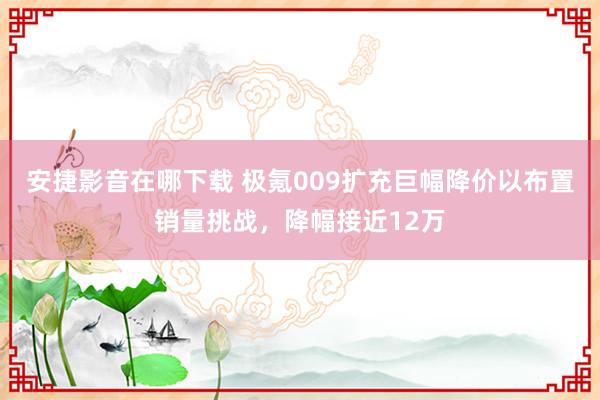 安捷影音在哪下载 极氪009扩充巨幅降价以布置销量挑战，降幅接近12万